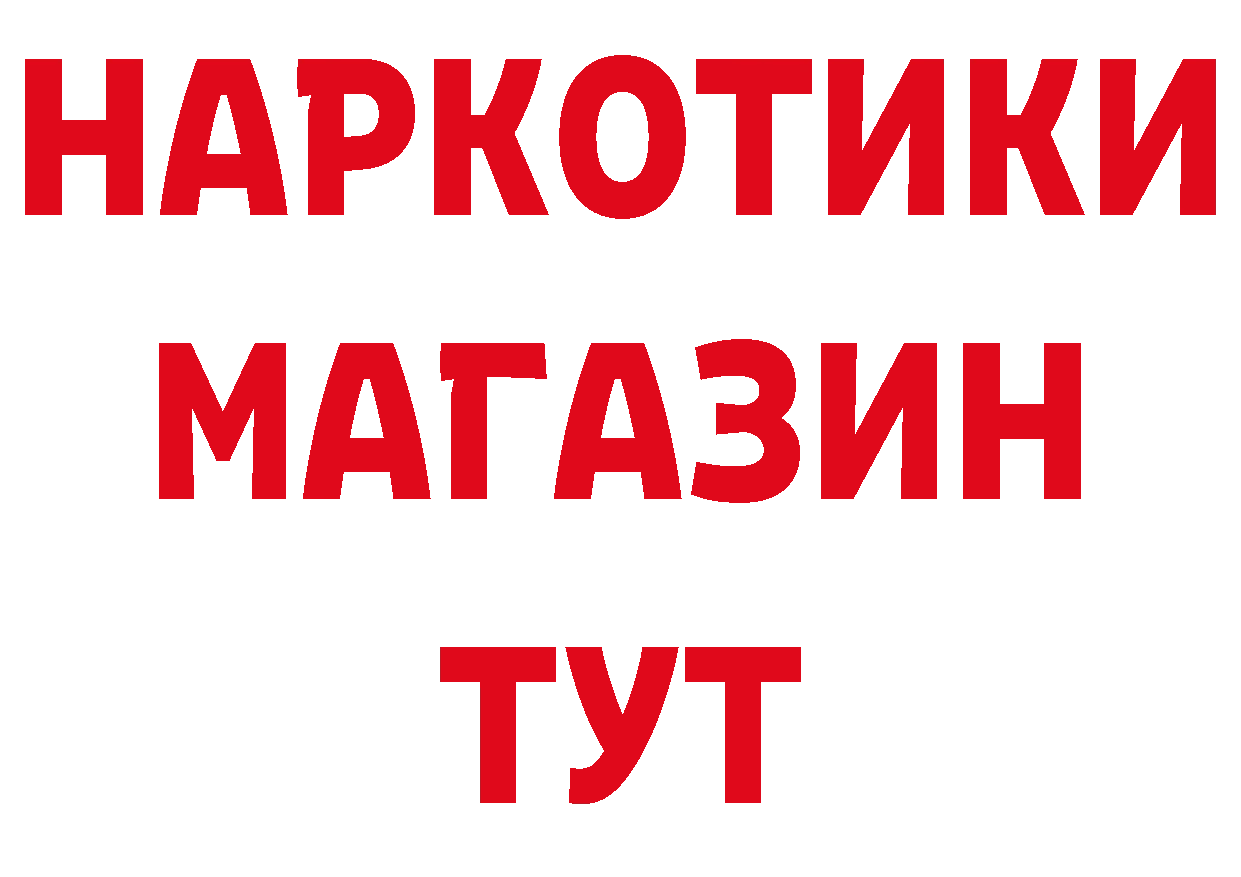 НАРКОТИКИ
МАГАЗИН
ТУТ